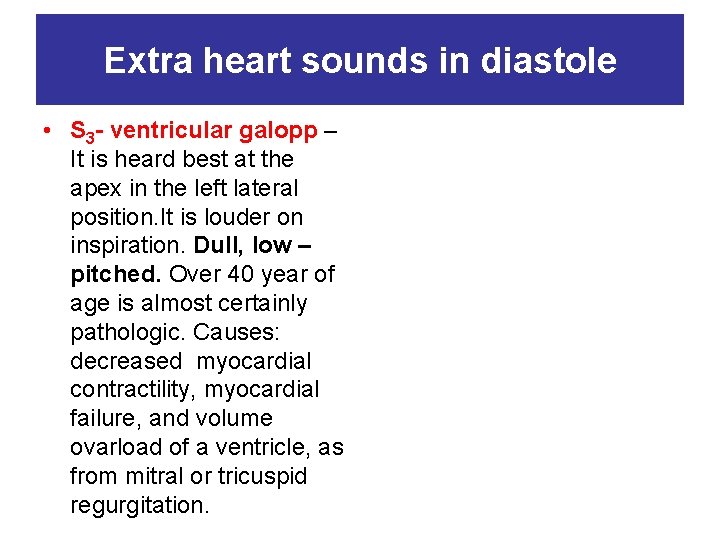 Extra heart sounds in diastole

• $S_3$- ventricular galopp – It is heard best at the apex in the left lateral position.It is louder on inspiration. Dull, low – pitched. Over 40 year of age is almost certainly pathologic. Causes: decreased myocardial contractility, myocardial failure, and volume ovarload of a ventricle, as from mitral or tricuspid regurgitation.